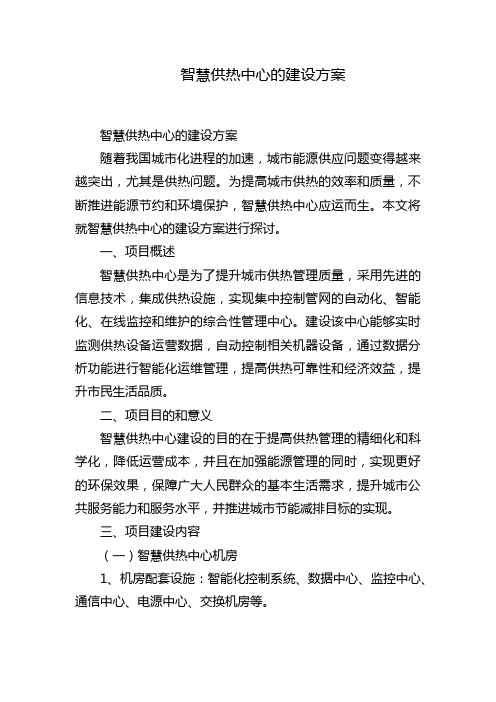 智慧供热中心的建设方案

智慧供热中心的建设方案

随着我国城市化进程的加速，城市能源供应问题变得越来越突出，尤其是供热问题。为提高城市供热的效率和质量，不断推进能源节约和环境保护，智慧供热中心应运而生。本文将就智慧供热中心的建设方案进行探讨。

一、项目概述

智慧供热中心是为了提升城市供热管理质量，采用先进的信息技术，集成供热设施，实现集中控制管网的自动化、智能化、在线监控和维护的综合性管理中心。建设该中心能够实时监测供热设备运营数据，自动控制相关机器设备，通过数据分析功能进行智能化运维管理，提高供热可靠性和经济效益，提升市民生活品质。

二、项目目的和意义

智慧供热中心建设的目的在于提高供热管理的精细化和科学化，降低运营成本，并且在加强能源管理的同时，实现更好的环保效果，保障广大人民群众的基本生活需求，提升城市公共服务能力和服务水平，并推进城市节能减排目标的实现。

三、项目建设内容

（一）智慧供热中心机房

1、机房配套设施：智能化控制系统、数据中心、监控中心、通信中心、电源中心、交换机房等。